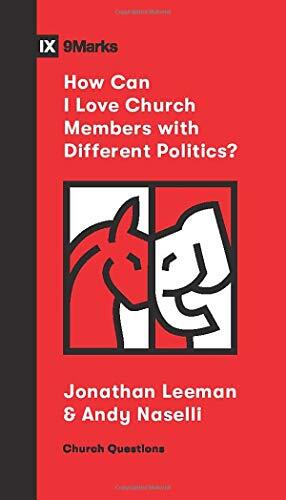 IX 9Marks

How Can I Love Church Members with Different Politics?

Jonathan Leeman & Andy Naselli

Church Questions